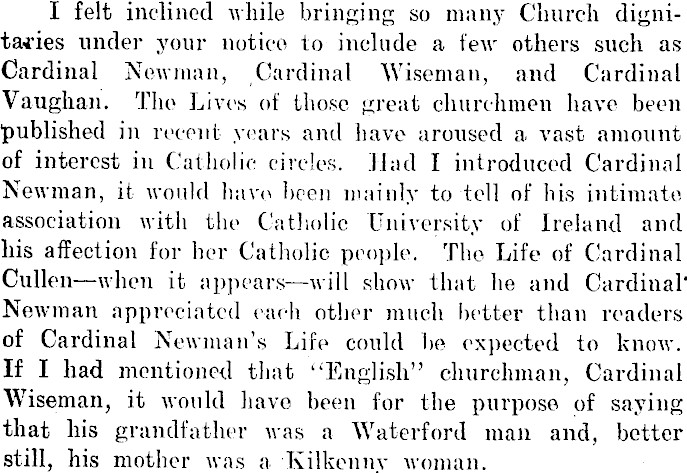 I felt inclined while bringing so many Church dignitaries under your notice to include a few others such as Cardinal Newman, Cardinal Wiseman, and Cardinal Vaughan. The Lives of those great churchmen have been published in recent years and have aroused a vast amount of interest in Catholic circles. Had I introduced Cardinal Newman, it would have been mainly to tell of his intimate association with the Catholic University of Ireland and his affection for her Catholic people. The Life of Cardinal Cullen—when it appears—will show that he and Cardinal Newman appreciated each other much better than readers of Cardinal Newman's Life could be expected to know. If I had mentioned that "English" churchman, Cardinal Wiseman, it would have been for the purpose of saying that his grandfather was a Waterford man and, better still, his mother was a Kilkenny woman.